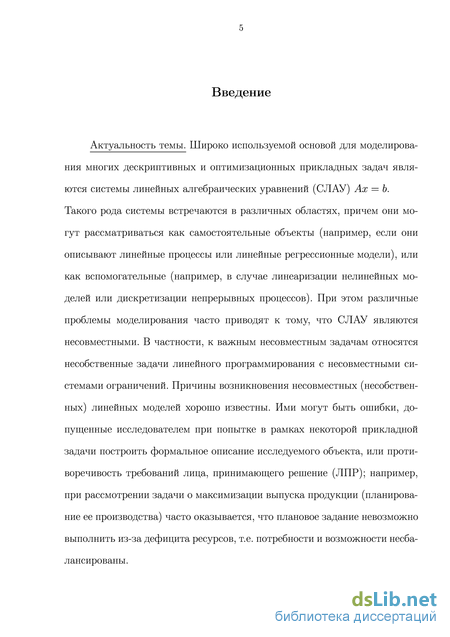 5

Введение

Актуальность темы. Широко используемой основой для моделирования многих дескриптивных и оптимизационных прикладных задач являются системы линейных алгебраических уравнений (СЛАУ) $Ax = b$. Такого рода системы встречаются в различных областях, причем они могут рассматриваться как самостоятельные объекты (например, если они описывают линейные процессы или линейные регрессионные модели), или как вспомогательные (например, в случае линеаризации нелинейных моделей или дискретизации непрерывных процессов). При этом различные проблемы моделирования часто приводят к тому, что СЛАУ являются несовместными. В частности, к важным несовместным задачам относятся несобственные задачи линейного программирования с несовместными системами ограничений. Причины возникновения несовместных (несобственных) линейных моделей хорошо известны. Ими могут быть ошибки, допущенные исследователем при попытке в рамках некоторой прикладной задачи построить формальное описание исследуемого объекта, или противоречивость требований лица, принимающего решение (ЛПР); например, при рассмотрении задачи о максимизации выпуска продукции (планирование ее производства) часто оказывается, что плановое задание невозможно выполнить из-за дефицита ресурсов, т.е. потребности и возможности несбалансированы.

dsLib.net
библиотека диссертаций